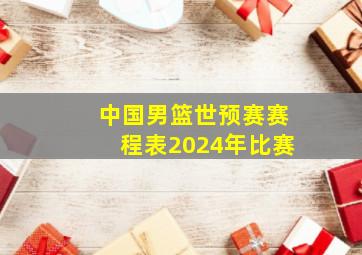 中国男篮世预赛赛程表2024年比赛